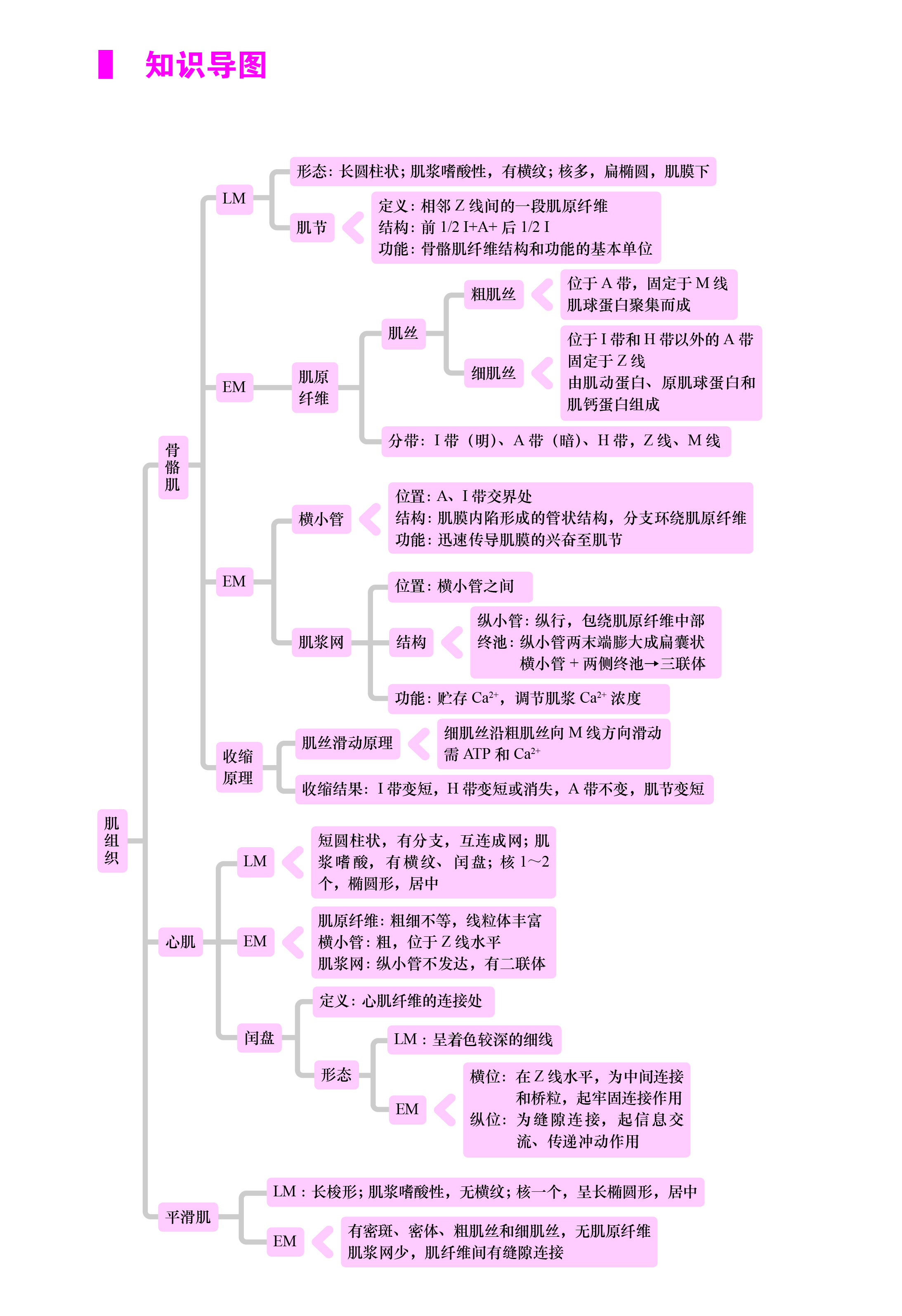 知识导图

肌组织

骨骼肌

LM
形态：长圆柱状；肌浆嗜酸性，有横纹；核多，扁椭圆，肌膜下
肌节
定义：相邻 Z 线间的一段肌原纤维
结构：前 1/2 I+A+ 后 1/2 I
功能：骨骼肌纤维结构和功能的基本单位

EM
肌原纤维
肌丝
粗肌丝
位于 A 带，固定于 M 线
肌球蛋白聚集而成
细肌丝
位于 I 带和 H 带以外的 A 带
固定于 Z 线
由肌动蛋白、原肌球蛋白和肌钙蛋白组成
分带：I 带（明）、A 带（暗）、H 带，Z 线、M 线

EM
横小管
位置：A、I 带交界处
结构：肌膜内陷形成的管状结构，分支环绕肌原纤维
功能：迅速传导肌膜的兴奋至肌节
肌浆网
位置：横小管之间
结构
纵小管：纵行，包绕肌原纤维中部
终池：纵小管两末端膨大成扁囊状
横小管 + 两侧终池→三联体
功能：贮存 $Ca^{2+}$，调节肌浆 $Ca^{2+}$ 浓度

收缩原理
肌丝滑动原理
细肌丝沿粗肌丝向 M 线方向滑动
需 ATP 和 $Ca^{2+}$
收缩结果：I 带变短，H 带变短或消失，A 带不变，肌节变短

心肌
LM
短圆柱状，有分支，互连成网；肌浆嗜酸，有横纹、闰盘；核 1～2 个，椭圆形，居中
EM
肌原纤维：粗细不等，线粒体丰富
横小管：粗，位于 Z 线水平
肌浆网：纵小管不发达，有二联体
闰盘
定义：心肌纤维的连接处
形态
LM：呈着色较深的细线
EM
横位：在 Z 线水平，为中间连接和桥粒，起牢固连接作用
纵位：为缝隙连接，起信息交流、传递冲动作用

平滑肌
LM：长梭形；肌浆嗜酸性，无横纹；核一个，呈长椭圆形，居中
EM
有密斑、密体、粗肌丝和细肌丝，无肌原纤维
肌浆网少，肌纤维间有缝隙连接